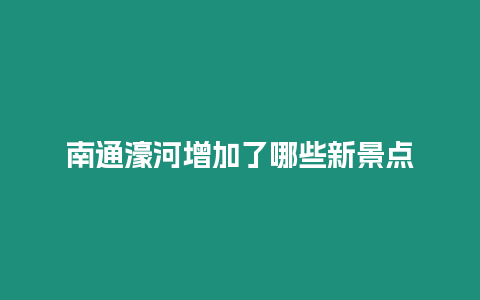 南通濠河增加了哪些新景点